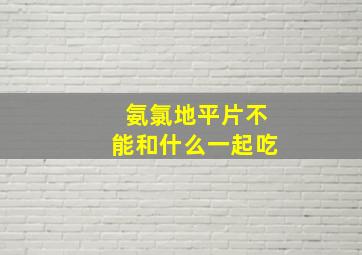 氨氯地平片不能和什么一起吃